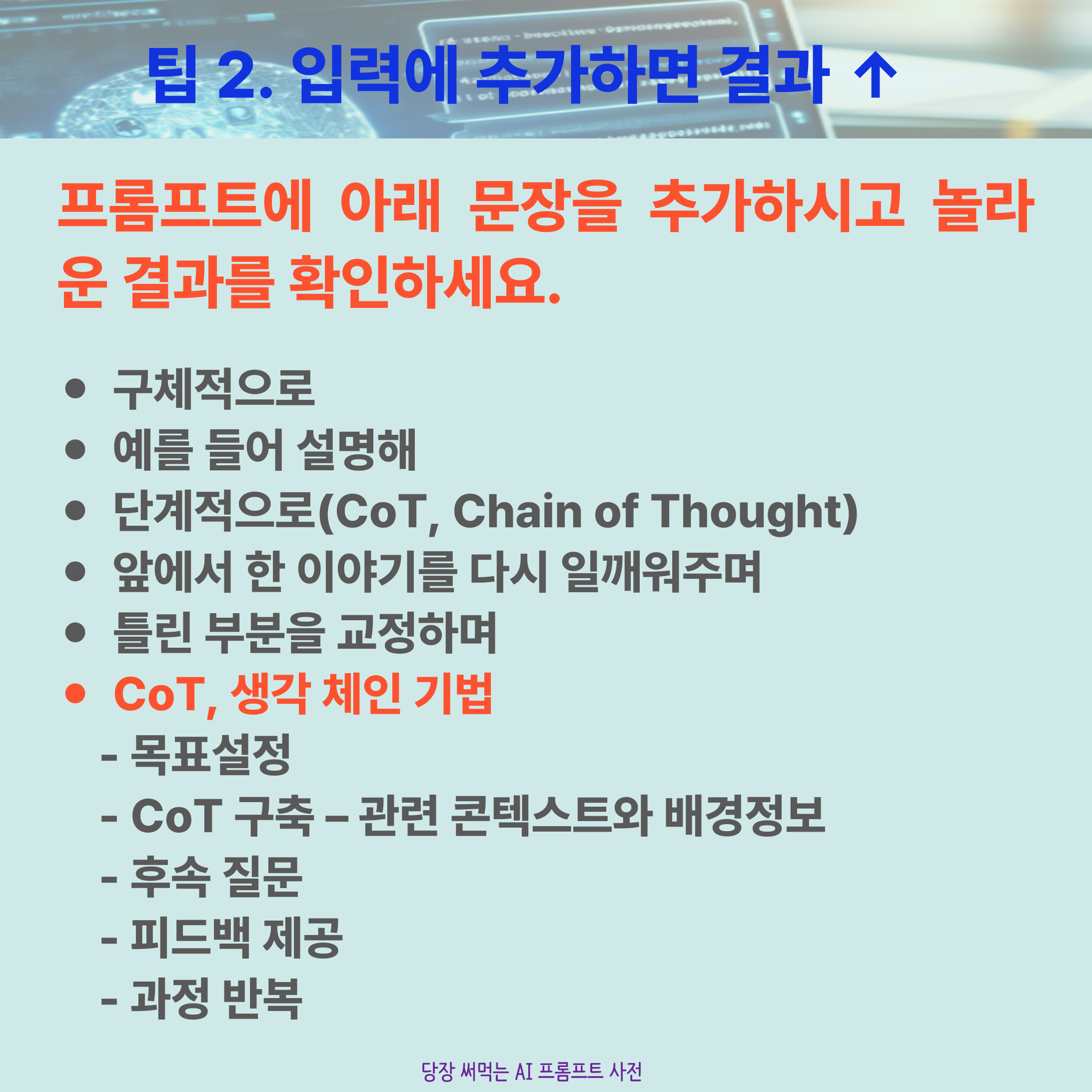 팁 2. 입력에 추가하면 결과 ↑

프롬프트에 아래 문장을 추가하시고 놀라운 결과를 확인하세요.

• 구체적으로
• 예를 들어 설명해
• 단계적으로(CoT, Chain of Thought)
• 앞에서 한 이야기를 다시 일깨워주며
• 틀린 부분을 교정하며
• CoT, 생각 체인 기법
- 목표설정
- CoT 구축 – 관련 콘텍스트와 배경정보
- 후속 질문
- 피드백 제공
- 과정 반복

당장 써먹는 AI 프롬프트 사전